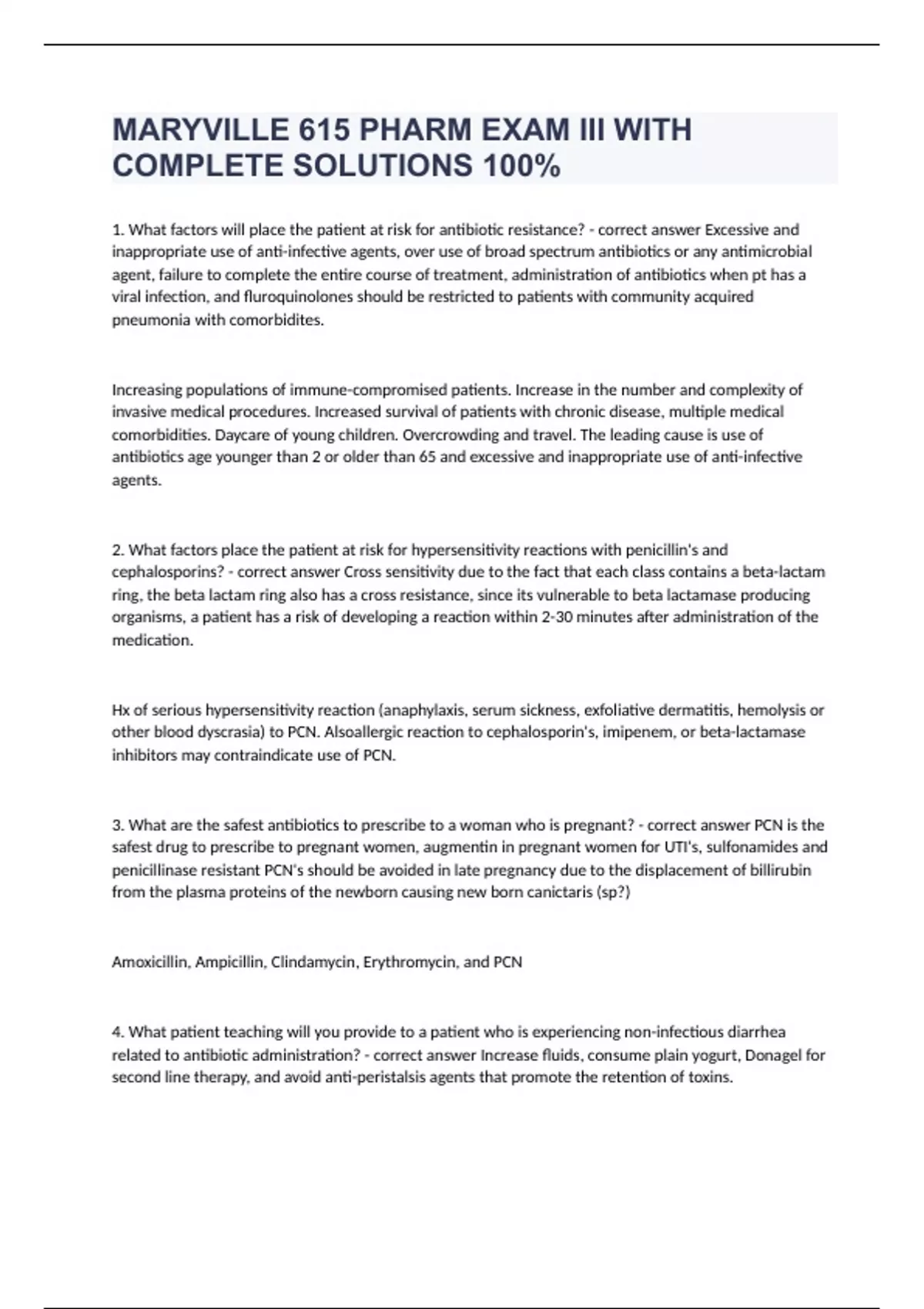 MARYVILLE 615 PHARM EXAM III WITH COMPLETE SOLUTIONS 100%

1. What factors will place the patient at risk for antibiotic resistance? - correct answer Excessive and inappropriate use of anti-infective agents, over use of broad spectrum antibiotics or any antimicrobial agent, failure to complete the entire course of treatment, administration of antibiotics when pt has a viral infection, and fluroquinolones should be restricted to patients with community acquired pneumonia with comorbidites.

Increasing populations of immune-compromised patients. Increase in the number and complexity of invasive medical procedures. Increased survival of patients with chronic disease, multiple medical comorbidities. Daycare of young children. Overcrowding and travel. The leading cause is use of antibiotics age younger than 2 or older than 65 and excessive and inappropriate use of anti-infective agents.

2. What factors place the patient at risk for hypersensitivity reactions with penicillin's and cephalosporins? - correct answer Cross sensitivity due to the fact that each class contains a beta-lactam ring, the beta lactam ring also has a cross resistance, since its vulnerable to beta lactamase producing organisms, a patient has a risk of developing a reaction within 2-30 minutes after administration of the medication.

Hx of serious hypersensitivity reaction (anaphylaxis, serum sickness, exfoliative dermatitis, hemolysis or other blood dyscrasia) to PCN. Alsoallergic reaction to cephalosporin's, imipenem, or beta-lactamase inhibitors may contraindicate use of PCN.

3. What are the safest antibiotics to prescribe to a woman who is pregnant? - correct answer PCN is the safest drug to prescribe to pregnant women, augmentin in pregnant women for UTI's, sulfonamides and penicillinase resistant PCN's should be avoided in late pregnancy due to the displacement of billirubin from the plasma proteins of the newborn causing new born canictaris (sp?)

Amoxicillin, Ampicillin, Clindamycin, Erythromycin, and PCN

4. What patient teaching will you provide to a patient who is experiencing non-infectious diarrhea related to antibiotic administration? - correct answer Increase fluids, consume plain yogurt, Donagel for second line therapy, and avoid anti-peristalsis agents that promote the retention of toxins.